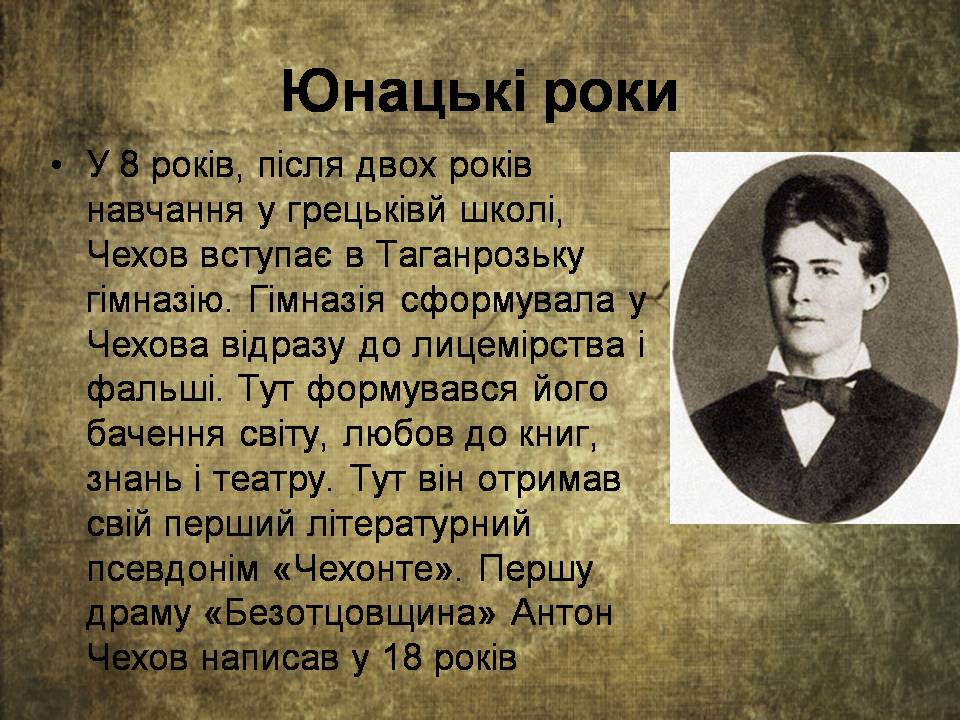 Юнацькі роки

• У 8 років, після двох років навчання у грецьківй школі, Чехов вступає в Таганрозьку гімназію. Гімназія сформувала у Чехова відразу до лицемірства і фальші. Тут формувався його бачення світу, любов до книг, знань і театру. Тут він отримав свій перший літературний псевдонім «Чехонте». Першу драму «Безотцовщина» Антон Чехов написав у 18 років